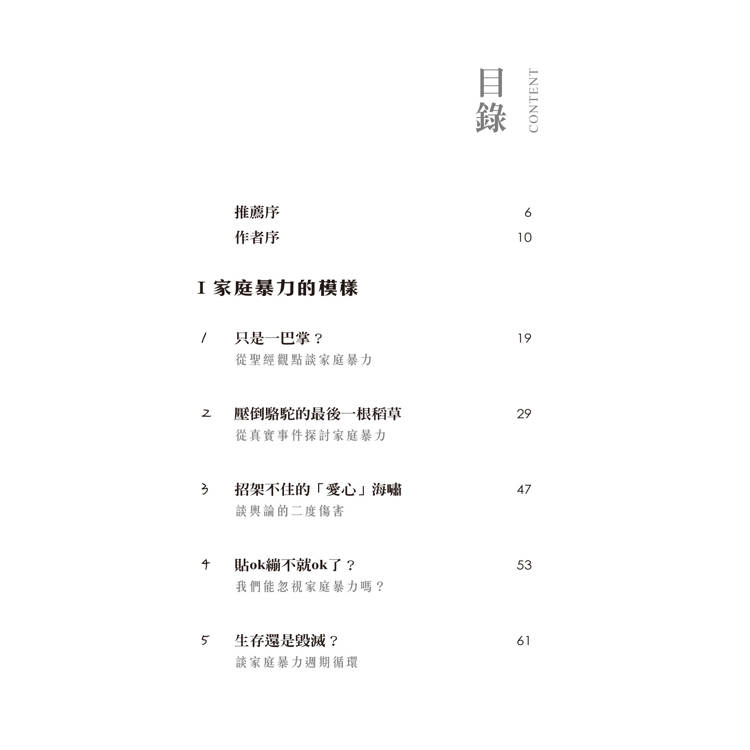 目錄 CONTENT

推薦序 6
作者序 10

I 家庭暴力的模樣

1 只是一巴掌？ 19
從聖經觀點談家庭暴力

2 壓倒駱駝的最後一根稻草 29
從真實事件探討家庭暴力

3 招架不住的「愛心」海嘯 47
談輿論的二度傷害

4 貼ok繃不就ok了？ 53
我們能忽視家庭暴力嗎？

5 生存還是毀滅？ 61
談家庭暴力週期循環